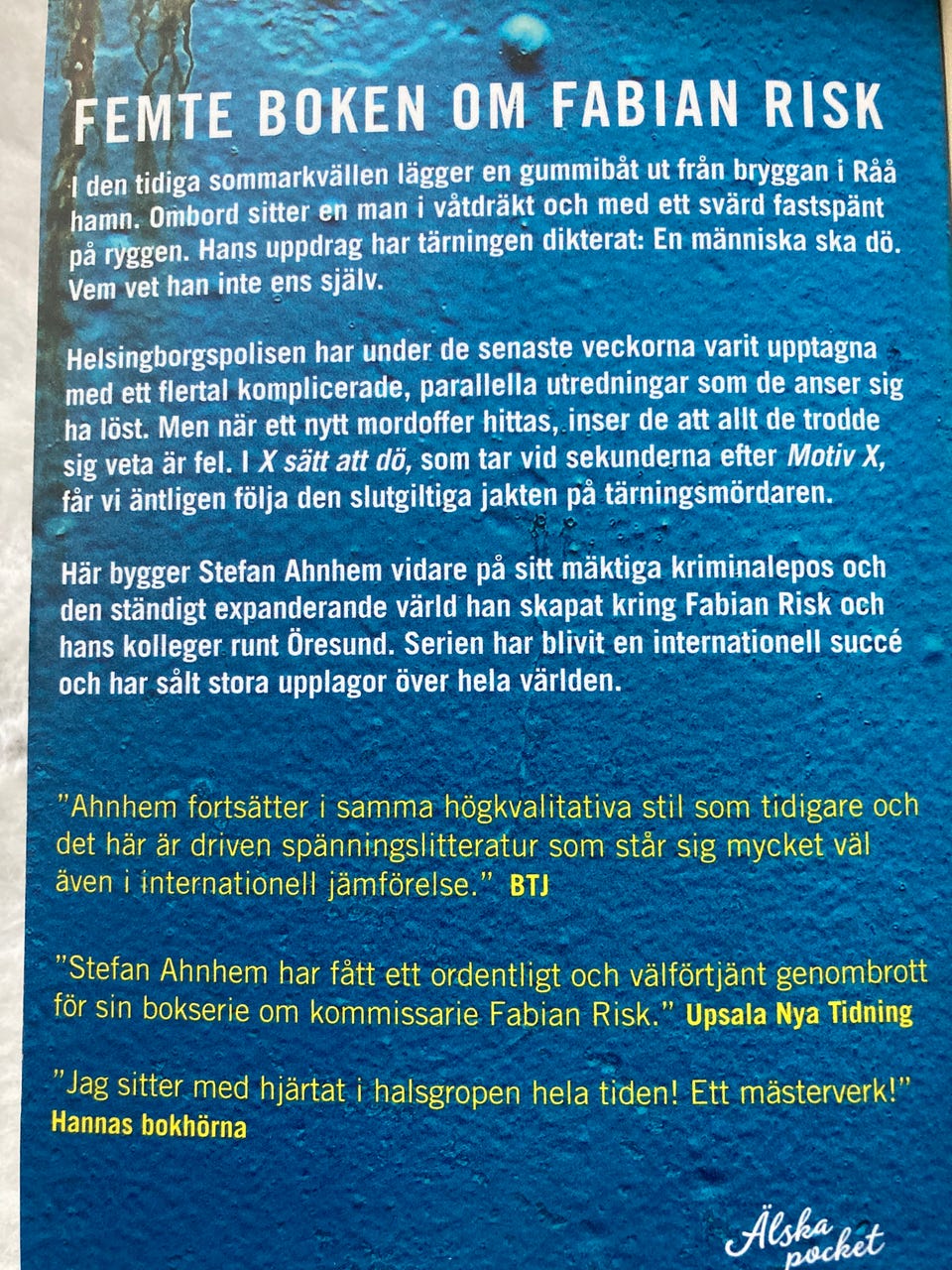 FEMTE BOKEN OM FABIAN RISK

I den tidiga sommarkvällen lägger en gummibåt ut från bryggan i Råå hamn. Ombord sitter en man i våtdräkt och med ett svärd fastspänt på ryggen. Hans uppdrag har tärningen dikterat: En människa ska dö. Vem vet han inte ens själv.

Helsingborgspolisen har under de senaste veckorna varit upptagna med ett flertal komplicerade, parallella utredningar som de anser sig ha löst. Men när ett nytt mordoffer hittas, inser de att allt de trodde sig veta är fel. I X sätt att dö, som tar vid sekunderna efter Motiv X, får vi äntligen följa den slutgiltiga jakten på tärningsmördaren.

Här bygger Stefan Ahnhem vidare på sitt mäktiga kriminalepos och den ständigt expanderande värld han skapat kring Fabian Risk och hans kolleger runt Öresund. Serien har blivit en internationell succé och har sålt stora upplagor över hela världen.

"Ahnhem fortsätter i samma högkvalitativa stil som tidigare och det här är driven spänningslitteratur som står sig mycket väl även i internationell jämförelse." BTJ

"Stefan Ahnhem har fått ett ordentligt och välförtjänt genombrott för sin bokserie om kommissarie Fabian Risk." Upsala Nya Tidning

"Jag sitter med hjärtat i halsgropen hela tiden! Ett mästerverk!"
Hannas bokhörna

Älska pocket